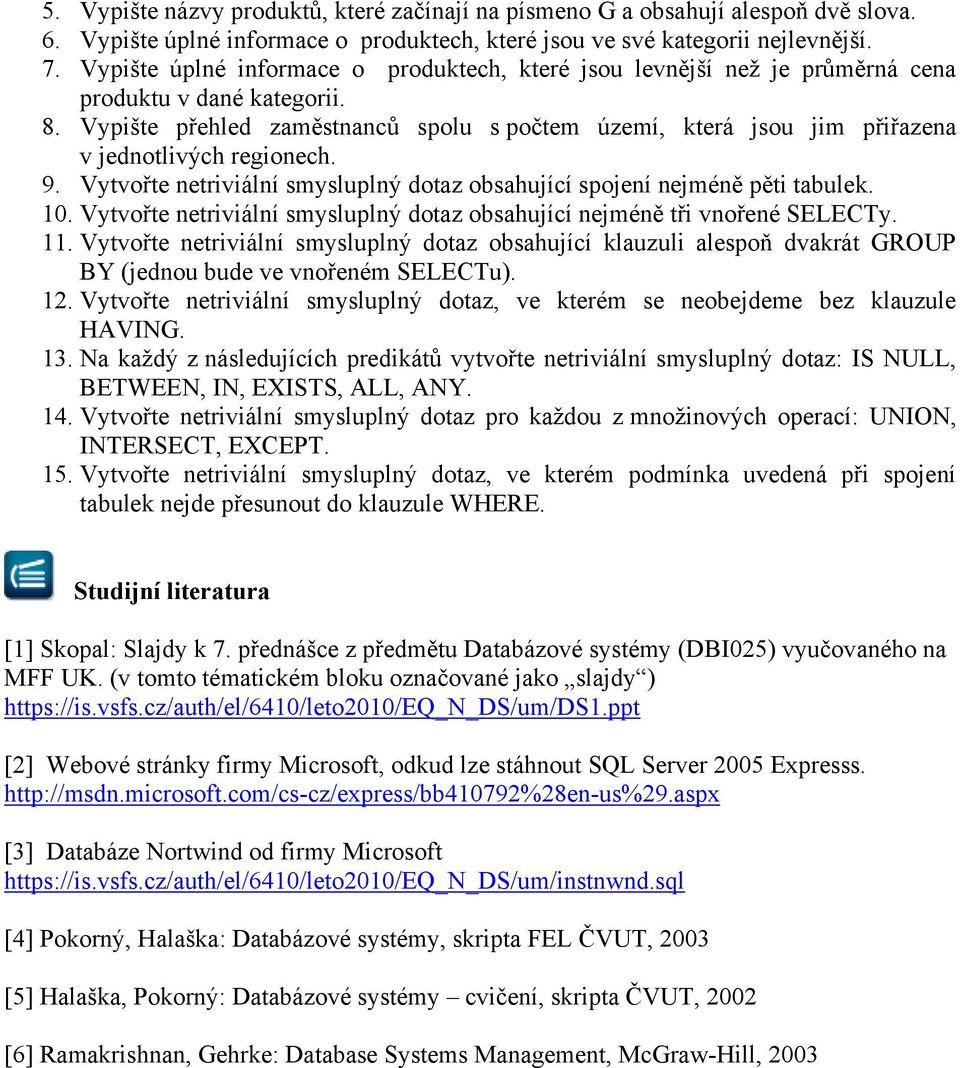 5. Vypište názvy produktů, které začínají na písmeno G a obsahují alespoň dvě slova.
6. Vypište úplné informace o produktech, které jsou ve své kategorii nejlevnější.
7. Vypište úplné informace o produktech, které jsou levnější než je průměrná cena produktu v dané kategorii.
8. Vypište přehled zaměstnanců spolu s počtem území, která jsou jim přiřazena v jednotlivých regionech.
9. Vytvořte netriviální smysluplný dotaz obsahující spojení nejméně pěti tabulek.
10. Vytvořte netriviální smysluplný dotaz obsahující nejméně tři vnořené SELECTy.
11. Vytvořte netriviální smysluplný dotaz obsahující klauzuli alespoň dvakrát GROUP BY (jednou bude ve vnořeném SELECTu).
12. Vytvořte netriviální smysluplný dotaz, ve kterém se neobejdeme bez klauzule HAVING.
13. Na každý z následujících predikátů vytvořte netriviální smysluplný dotaz: IS NULL, BETWEEN, IN, EXISTS, ALL, ANY.
14. Vytvořte netriviální smysluplný dotaz pro každou z množinových operací: UNION, INTERSECT, EXCEPT.
15. Vytvořte netriviální smysluplný dotaz, ve kterém podmínka uvedená při spojení tabulek nejde přesunout do klauzule WHERE.

Studijní literatura

[1] Skopal: Slajdy k 7. přednášce z předmětu Databázové systémy (DBI025) vyučovaného na MFF UK. (v tomto tématickém bloku označované jako „slajdy“) https://is.vsfs.cz/auth/el/6410/leto2010/EQ_N_DS/um/DS1.ppt

[2] Webové stránky firmy Microsoft, odkud lze stáhnout SQL Server 2005 Expresss. http://msdn.microsoft.com/cs-cz/express/bb410792%28en-us%29.aspx

[3] Databáze Nortwind od firmy Microsoft https://is.vsfs.cz/auth/el/6410/leto2010/EQ_N_DS/um/instnwnd.sql

[4] Pokorný, Halaška: Databázové systémy, skripta FEL ČVUT, 2003

[5] Halaška, Pokorný: Databázové systémy – cvičení, skripta ČVUT, 2002

[6] Ramakrishnan, Gehrke: Database Systems Management, McGraw-Hill, 2003